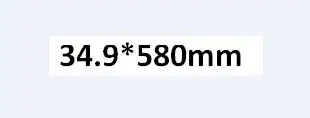 34.9*580mm